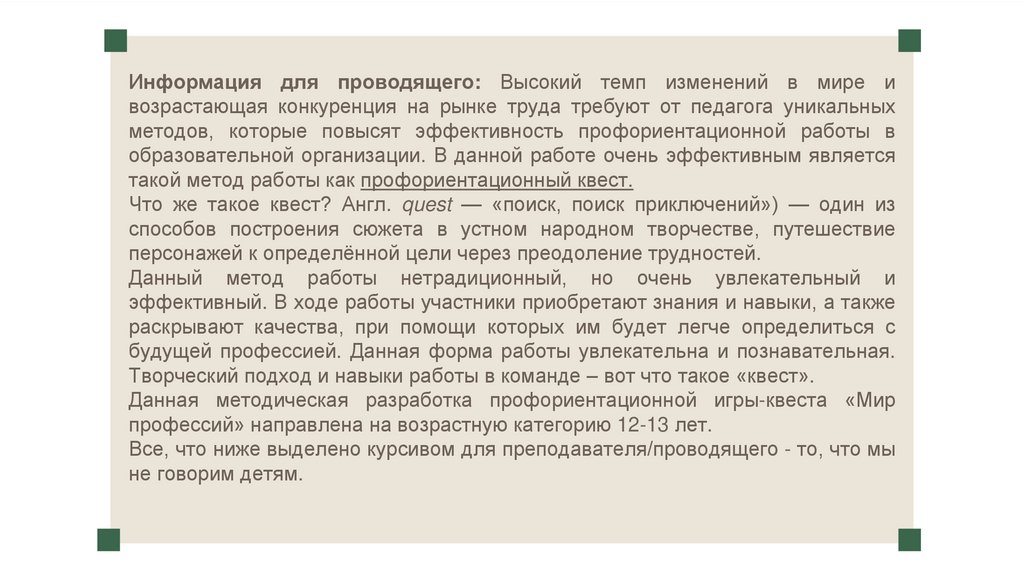 Информация для проводящего: Высокий темп изменений в мире и возрастающая конкуренция на рынке труда требуют от педагога уникальных методов, которые повысят эффективность профориентационной работы в образовательной организации. В данной работе очень эффективным является такой метод работы как профориентационный квест.

Что же такое квест? Англ. quest — «поиск, поиск приключений») — один из способов построения сюжета в устном народном творчестве, путешествие персонажей к определённой цели через преодоление трудностей.

Данный метод работы нетрадиционный, но очень увлекательный и эффективный. В ходе работы участники приобретают знания и навыки, а также раскрывают качества, при помощи которых им будет легче определиться с будущей профессией. Данная форма работы увлекательна и познавательная. Творческий подход и навыки работы в команде – вот что такое «квест».

Данная методическая разработка профориентационной игры-квеста «Мир профессий» направлена на возрастную категорию 12-13 лет.

Все, что ниже выделено курсивом для преподавателя/проводящего - то, что мы не говорим детям.